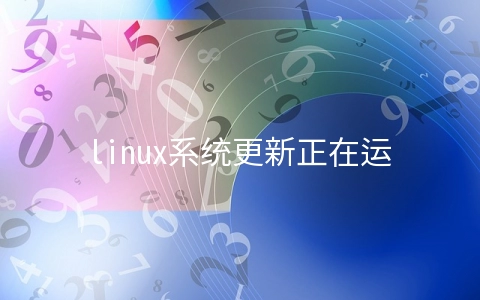 linux系统更新正在运